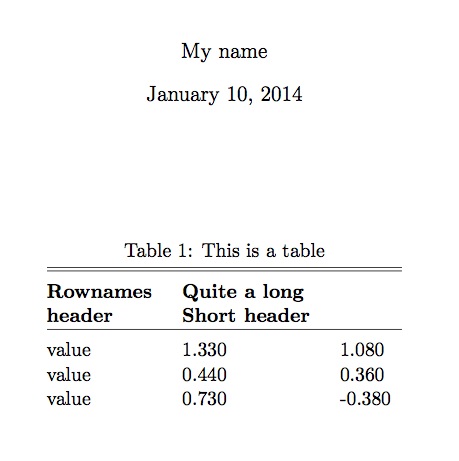 My name

January 10, 2014

Table 1: This is a table

| Rownames header | Quite a long Short header | |
|---|---|---|
| value | 1.330 | 1.080 |
| value | 0.440 | 0.360 |
| value | 0.730 | -0.380 |